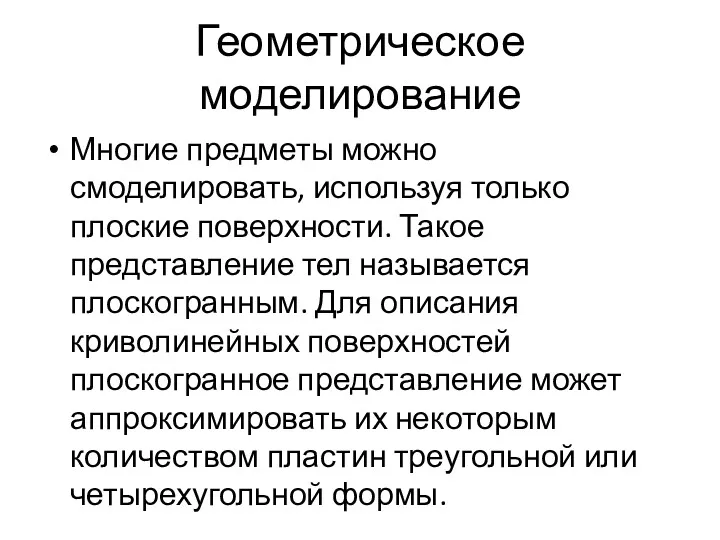 Геометрическое моделирование

• Многие предметы можно смоделировать, используя только плоские поверхности. Такое представление тел называется плоскогранным. Для описания криволинейных поверхностей плоскогранное представление может аппроксимировать их некоторым количеством пластин треугольной или четырехугольной формы.